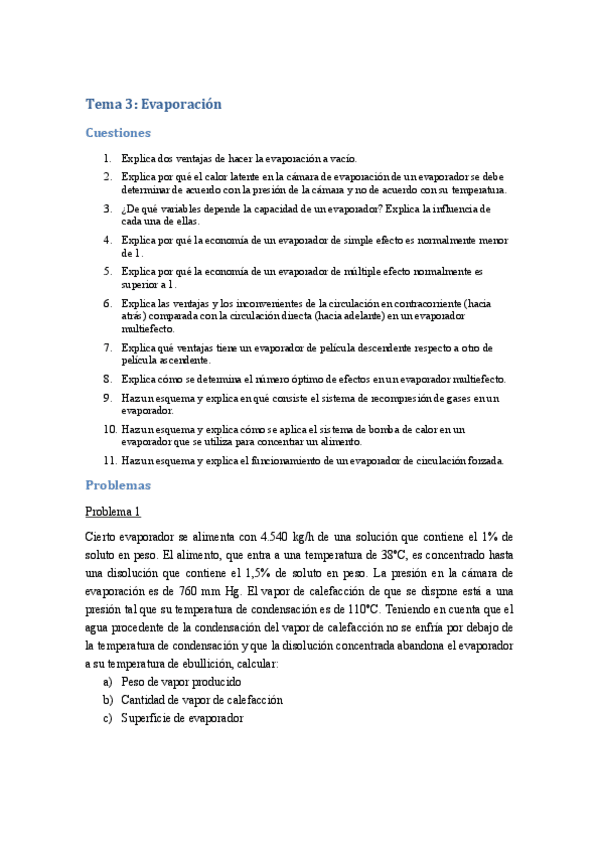 Tema 3: Evaporación

Cuestiones

1. Explica dos ventajas de hacer la evaporación a vacío.
2. Explica por qué el calor latente en la cámara de evaporación de un evaporador se debe determinar de acuerdo con la presión de la cámara y no de acuerdo con su temperatura.
3. ¿De qué variables depende la capacidad de un evaporador? Explica la influencia de cada una de ellas.
4. Explica por qué la economía de un evaporador de simple efecto es normalmente menor de 1.
5. Explica por qué la economía de un evaporador de múltiple efecto normalmente es superior a 1.
6. Explica las ventajas y los inconvenientes de la circulación en contracorriente (hacia atrás) comparada con la circulación directa (hacia adelante) en un evaporador multiefecto.
7. Explica qué ventajas tiene un evaporador de película descendente respecto a otro de película ascendente.
8. Explica cómo se determina el número óptimo de efectos en un evaporador multiefecto.
9. Haz un esquema y explica en qué consiste el sistema de recompresión de gases en un evaporador.
10. Haz un esquema y explica cómo se aplica el sistema de bomba de calor en un evaporador que se utiliza para concentrar un alimento.
11. Haz un esquema y explica el funcionamiento de un evaporador de circulación forzada.

Problemas

Problema 1

Cierto evaporador se alimenta con 4.540 kg/h de una solución que contiene el 1% de soluto en peso. El alimento, que entra a una temperatura de 38°C, es concentrado hasta una disolución que contiene el 1,5% de soluto en peso. La presión en la cámara de evaporación es de 760 mm Hg. El vapor de calefacción de que se dispone está a una presión tal que su temperatura de condensación es de 110°C. Teniendo en cuenta que el agua procedente de la condensación del vapor de calefacción no se enfría por debajo de la temperatura de condensación y que la disolución concentrada abandona el evaporador a su temperatura de ebullición, calcular:
a) Peso de vapor producido
b) Cantidad de vapor de calefacción
c) Superficie de evaporador